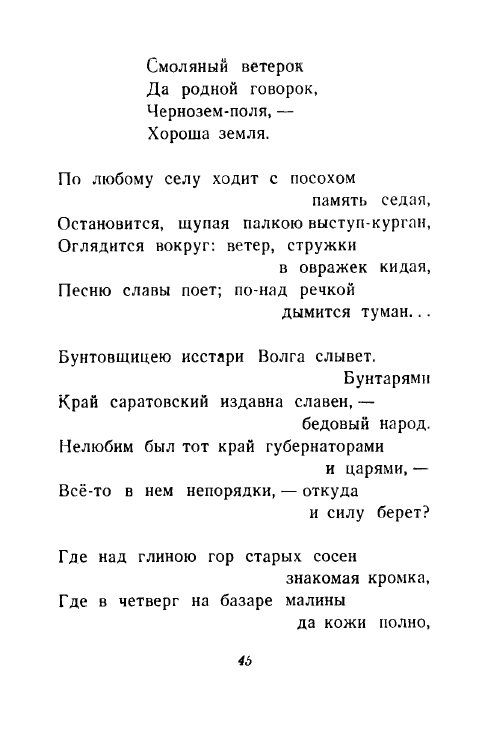 Смоляный ветерок
Да родной говорок,
Чернозем-поля, —
Хороша земля.

По любому селу ходит с посохом
память седая,
Остановится, щупая палкою выступ-курган,
Оглядится вокруг: ветер, стружки
в овражек кидая,
Песню славы поет; по-над речкой
дымится туман...

Бунтовщицею исстари Волга слывет.
Бунтарями
Край саратовский издавна славен, —
бедовый народ.
Нелюбим был тот край губернаторами
и царями, —
Всё-то в нем непорядки, — откуда
и силу берет?

Где над глиною гор старых сосен
знакомая кромка,
Где в четверг на базаре малины
да кожи полно,

45